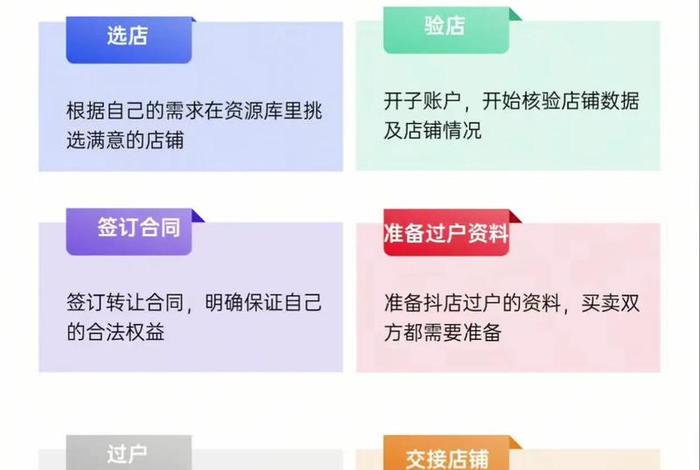 选店

根据自己的需求在资源库里挑选满意的店铺

验店

开子账户，开始核验店铺数据及店铺情况

签订合同

签订转让合同，明确保证自己的合法权益

准备过户资料

准备抖店过户的资料，买卖双方都需要准备

过户

交接店铺